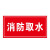 消防取水